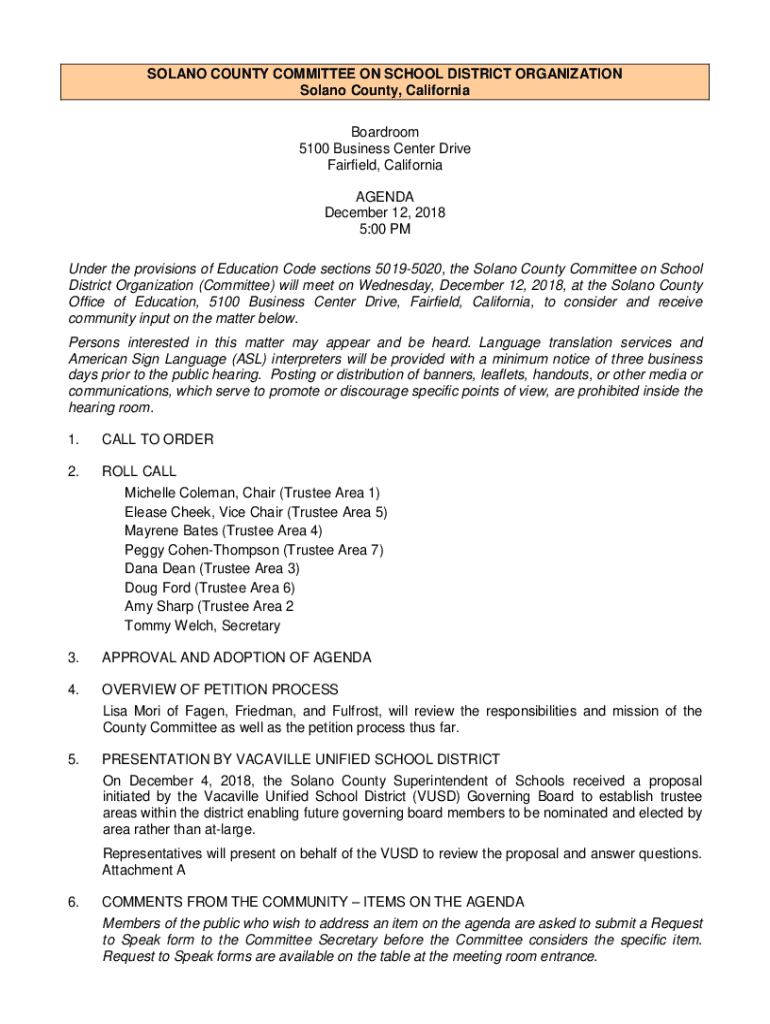 SOLANO COUNTY COMMITTEE ON SCHOOL DISTRICT ORGANIZATION
Solano County, California

Boardroom
5100 Business Center Drive
Fairfield, California

AGENDA
December 12, 2018
5:00 PM

Under the provisions of Education Code sections 5019-5020, the Solano County Committee on School District Organization (Committee) will meet on Wednesday, December 12, 2018, at the Solano County Office of Education, 5100 Business Center Drive, Fairfield, California, to consider and receive community input on the matter below.

Persons interested in this matter may appear and be heard. Language translation services and American Sign Language (ASL) interpreters will be provided with a minimum notice of three business days prior to the public hearing. Posting or distribution of banners, leaflets, handouts, or other media or communications, which serve to promote or discourage specific points of view, are prohibited inside the hearing room.

1. CALL TO ORDER

2. ROLL CALL
Michelle Coleman, Chair (Trustee Area 1)
Elease Cheek, Vice Chair (Trustee Area 5)
Mayrene Bates (Trustee Area 4)
Peggy Cohen-Thompson (Trustee Area 7)
Dana Dean (Trustee Area 3)
Doug Ford (Trustee Area 6)
Amy Sharp (Trustee Area 2
Tommy Welch, Secretary

3. APPROVAL AND ADOPTION OF AGENDA

4. OVERVIEW OF PETITION PROCESS
Lisa Mori of Fagen, Friedman, and Fulfrost, will review the responsibilities and mission of the County Committee as well as the petition process thus far.

5. PRESENTATION BY VACAVILLE UNIFIED SCHOOL DISTRICT
On December 4, 2018, the Solano County Superintendent of Schools received a proposal initiated by the Vacaville Unified School District (VUSD) Governing Board to establish trustee areas within the district enabling future governing board members to be nominated and elected by area rather than at-large.

Representatives will present on behalf of the VUSD to review the proposal and answer questions. Attachment A

6. COMMENTS FROM THE COMMUNITY – ITEMS ON THE AGENDA
Members of the public who wish to address an item on the agenda are asked to submit a Request to Speak form to the Committee Secretary before the Committee considers the specific item. Request to Speak forms are available on the table at the meeting room entrance.